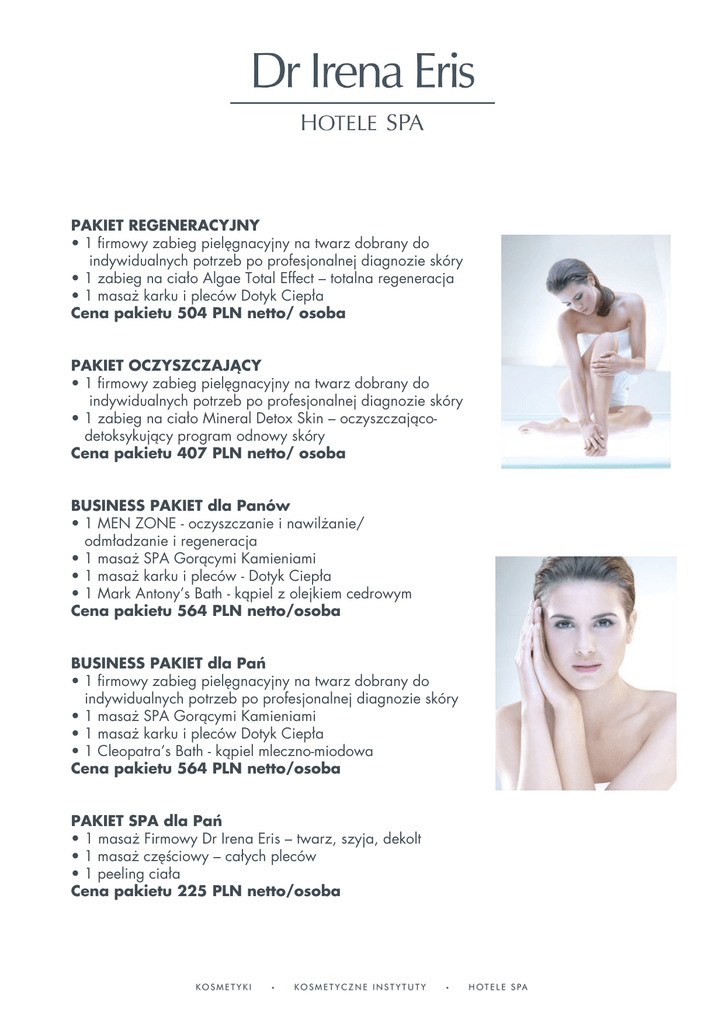 Dr Irena Eris
HOTELE SPA

PAKIET REGENERACYJNY
• 1 firmowy zabieg pielęgnacyjny na twarz dobrany do indywidualnych potrzeb po profesjonalnej diagnozie skóry
• 1 zabieg na ciało Algae Total Effect – totalna regeneracja
• 1 masaż karku i pleców Dotyk Ciepła
Cena pakietu 504 PLN netto/ osoba

PAKIET OCZYSZCZAJĄCY
• 1 firmowy zabieg pielęgnacyjny na twarz dobrany do indywidualnych potrzeb po profesjonalnej diagnozie skóry
• 1 zabieg na ciało Mineral Detox Skin – oczyszczająco-detoksykujący program odnowy skóry
Cena pakietu 407 PLN netto/ osoba

BUSINESS PAKIET dla Panów
• 1 MEN ZONE - oczyszczanie i nawilżanie/ odmładzanie i regeneracja
• 1 masaż SPA Gorącymi Kamieniami
• 1 masaż karku i pleców - Dotyk Ciepła
• 1 Mark Antony's Bath - kąpiel z olejkiem cedrowym
Cena pakietu 564 PLN netto/osoba

BUSINESS PAKIET dla Pań
• 1 firmowy zabieg pielęgnacyjny na twarz dobrany do indywidualnych potrzeb po profesjonalnej diagnozie skóry
• 1 masaż SPA Gorącymi Kamieniami
• 1 masaż karku i pleców Dotyk Ciepła
• 1 Cleopatra's Bath - kąpiel mleczno-miodowa
Cena pakietu 564 PLN netto/osoba

PAKIET SPA dla Pań
• 1 masaż Firmowy Dr Irena Eris – twarz, szyja, dekolt
• 1 masaż częściowy – całych pleców
• 1 peeling ciała
Cena pakietu 225 PLN netto/osoba

KOSMETYKI • KOSMETYCZNE INSTYTUTY • HOTELE SPA